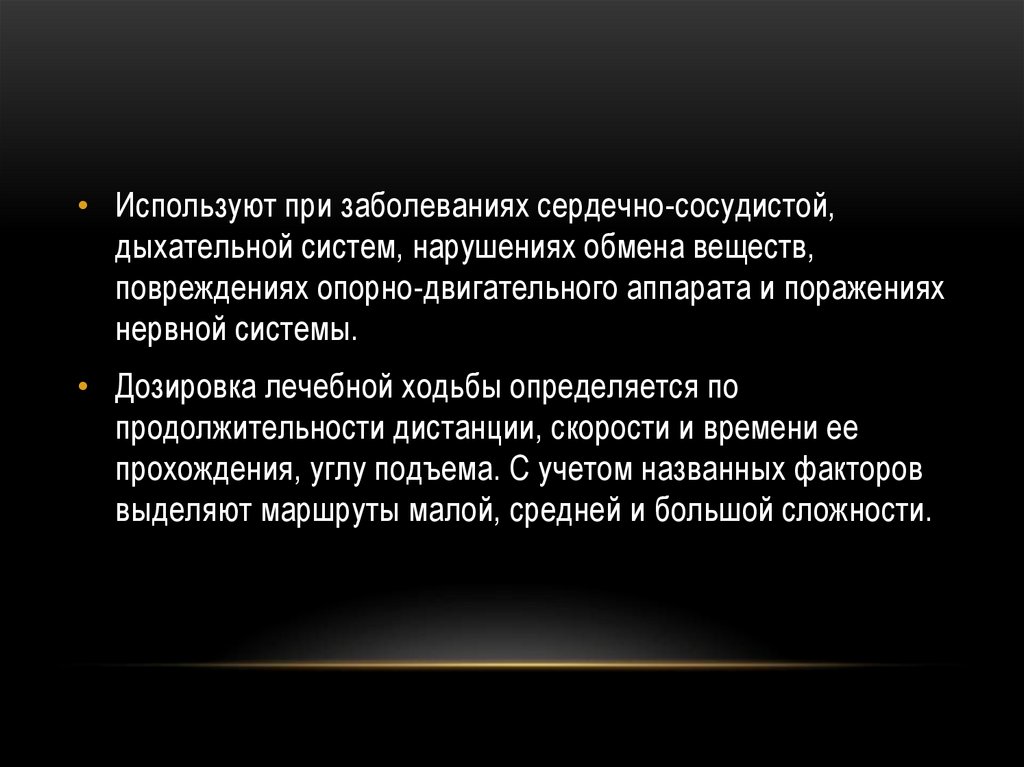 • Используют при заболеваниях сердечно-сосудистой, дыхательной систем, нарушениях обмена веществ, повреждениях опорно-двигательного аппарата и поражениях нервной системы.

• Дозировка лечебной ходьбы определяется по продолжительности дистанции, скорости и времени ее прохождения, углу подъема. С учетом названных факторов выделяют маршруты малой, средней и большой сложности.